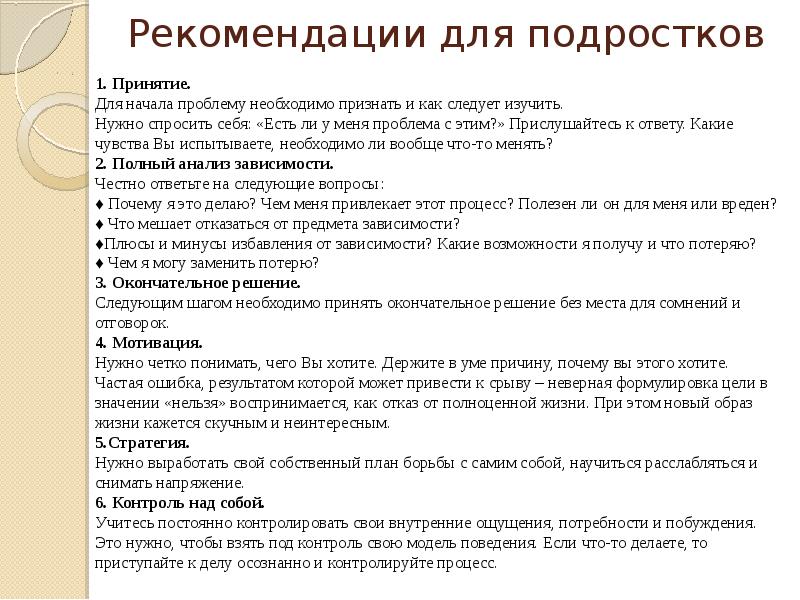 Рекомендации для подростков

1. Принятие.
Для начала проблему необходимо признать и как следует изучить.
Нужно спросить себя: «Есть ли у меня проблема с этим?» Прислушайтесь к ответу. Какие чувства Вы испытываете, необходимо ли вообще что-то менять?
2. Полный анализ зависимости.
Честно ответьте на следующие вопросы:
♦ Почему я это делаю? Чем меня привлекает этот процесс? Полезен ли он для меня или вреден?
♦ Что мешает отказаться от предмета зависимости?
♦Плюсы и минусы избавления от зависимости? Какие возможности я получу и что потеряю?
♦ Чем я могу заменить потерю?
3. Окончательное решение.
Следующим шагом необходимо принять окончательное решение без места для сомнений и отговорок.
4. Мотивация.
Нужно четко понимать, чего Вы хотите. Держите в уме причину, почему вы этого хотите. Частая ошибка, результатом которой может привести к срыву – неверная формулировка цели в значении «нельзя» воспринимается, как отказ от полноценной жизни. При этом новый образ жизни кажется скучным и неинтересным.
5.Стратегия.
Нужно выработать свой собственный план борьбы с самим собой, научиться расслабляться и снимать напряжение.
6. Контроль над собой.
Учитесь постоянно контролировать свои внутренние ощущения, потребности и побуждения. Это нужно, чтобы взять под контроль свою модель поведения. Если что-то делаете, то приступайте к делу осознанно и контролируйте процесс.